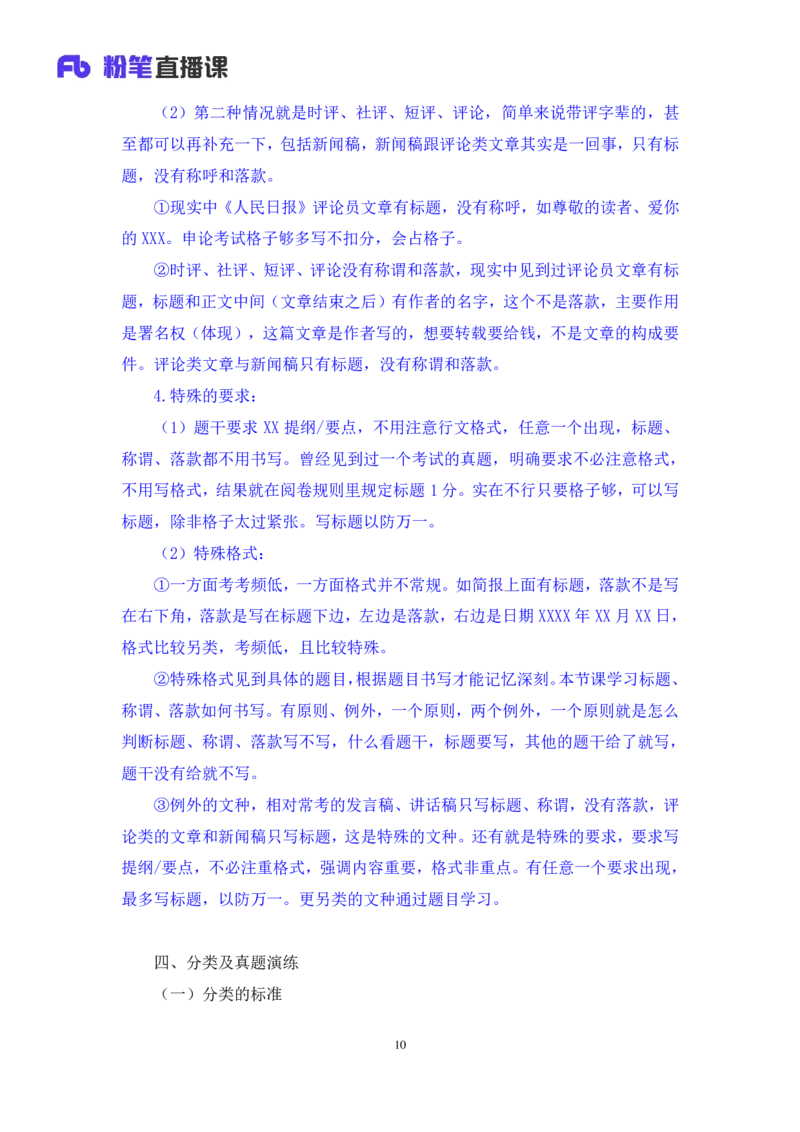 Fb 粉笔直播课

（2）第二种情况就是时评、社评、短评、评论，简单来说带评字辈的，甚至都可以再补充一下，包括新闻稿，新闻稿跟评论类文章其实是一回事，只有标题，没有称呼和落款。

①现实中《人民日报》评论员文章有标题，没有称呼，如尊敬的读者、爱你的 XXX。申论考试格子够多写不扣分，会占格子。

②时评、社评、短评、评论没有称谓和落款，现实中见到过评论员文章有标题，标题和正文中间（文章结束之后）有作者的名字，这个不是落款，主要作用是署名权（体现），这篇文章是作者写的，想要转载要给钱，不是文章的构成要件。评论类文章与新闻稿只有标题，没有称谓和落款。

4.特殊的要求：

（1）题干要求 XX 提纲/要点，不用注意行文格式，任意一个出现，标题、称谓、落款都不用书写。曾经见到过一个考试的真题，明确要求不必注意格式，不用写格式，结果就在阅卷规则里规定标题 1 分。实在不行只要格子够，可以写标题，除非格子太过紧张。写标题以防万一。

（2）特殊格式：

①一方面考考频低，一方面格式并不常规。如简报上面有标题，落款不是写在右下角，落款是写在标题下边，左边是落款，右边是日期 XXXX 年 XX 月 XX 日，格式比较另类，考频低，且比较特殊。

②特殊格式见到具体的题目，根据题目书写才能记忆深刻。本节课学习标题、称谓、落款如何书写。有原则、例外，一个原则，两个例外，一个原则就是怎么判断标题、称谓、落款写不写，什么看题干，标题要写，其他的题干给了就写，题干没有给就不写。

③例外的文种，相对常考的发言稿、讲话稿只写标题、称谓，没有落款，评论类的文章和新闻稿只写标题，这是特殊的文种。还有就是特殊的要求，要求写提纲/要点，不必注重格式，强调内容重要，格式非重点。有任意一个要求出现，最多写标题，以防万一。更另类的文种通过题目学习。

四、分类及真题演练

（一）分类的标准

10